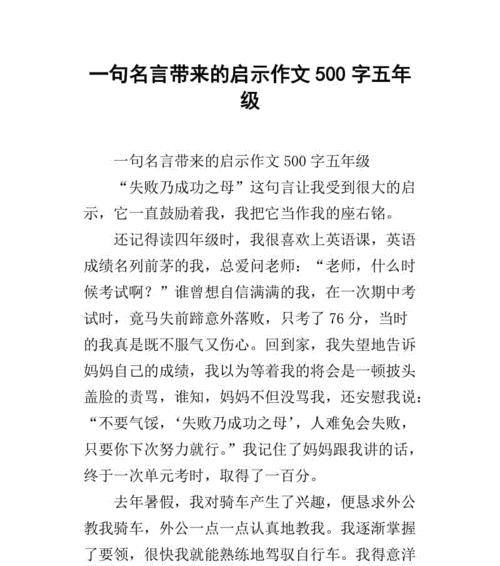 一句名言带来的启示作文 500 字五年级

一句名言带来的启示作文 500 字五年级

“失败乃成功之母”这句言让我受到很大的启示，它一直鼓励着我，我把它当作我的座右铭。

还记得读四年级时，我很喜欢上英语课，英语成绩名列前茅的我，总爱问老师：“老师，什么时候考试啊？”谁曾想自信满满的我，在一次期中考试时，竟马失前蹄意外落败，只考了 76 分，当时的我真是既不服气又伤心。回到家，我失望地告诉妈妈自己的成绩，我以为等着我的将会是一顿披头盖脸的责骂，谁知，妈妈不但没骂我，还安慰我说：“不要气馁，‘失败乃成功之母’，人难免会失败，只要你下次努力就行。”我记住了妈妈跟我讲的话，终于一次单元考时，取得了一百分。

去年暑假，我对骑车产生了兴趣，便恳求外公教我骑车，外公一点一点认真地教我。我逐渐掌握了要领，很快我就能熟练地驾驭自行车。我得意洋